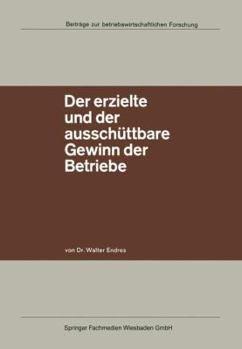 Beiträge zur betriebswirtschaftlichen Forschung

Der erzielte und der ausschüttbare Gewinn der Betriebe

von Dr. Walter Endres

Springer Fachmedien Wiesbaden GmbH